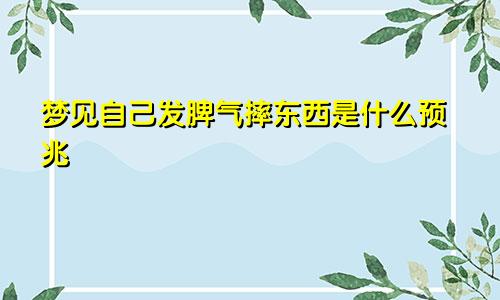 梦见自己发脾气摔东西是什么预兆